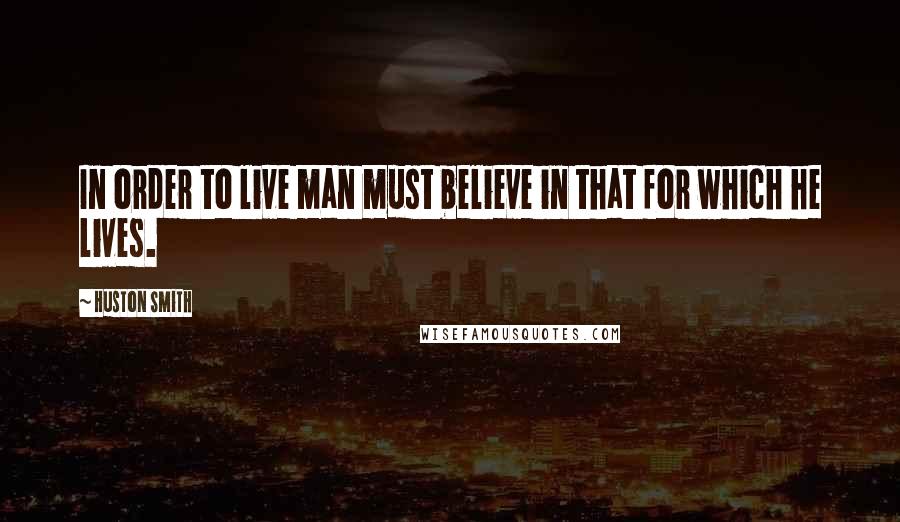 IN ORDER TO LIVE MAN MUST BELIEVE IN THAT FOR WHICH HE LIVES.

~ HUSTON SMITH

WISEFAMOUSQUOTES.COM